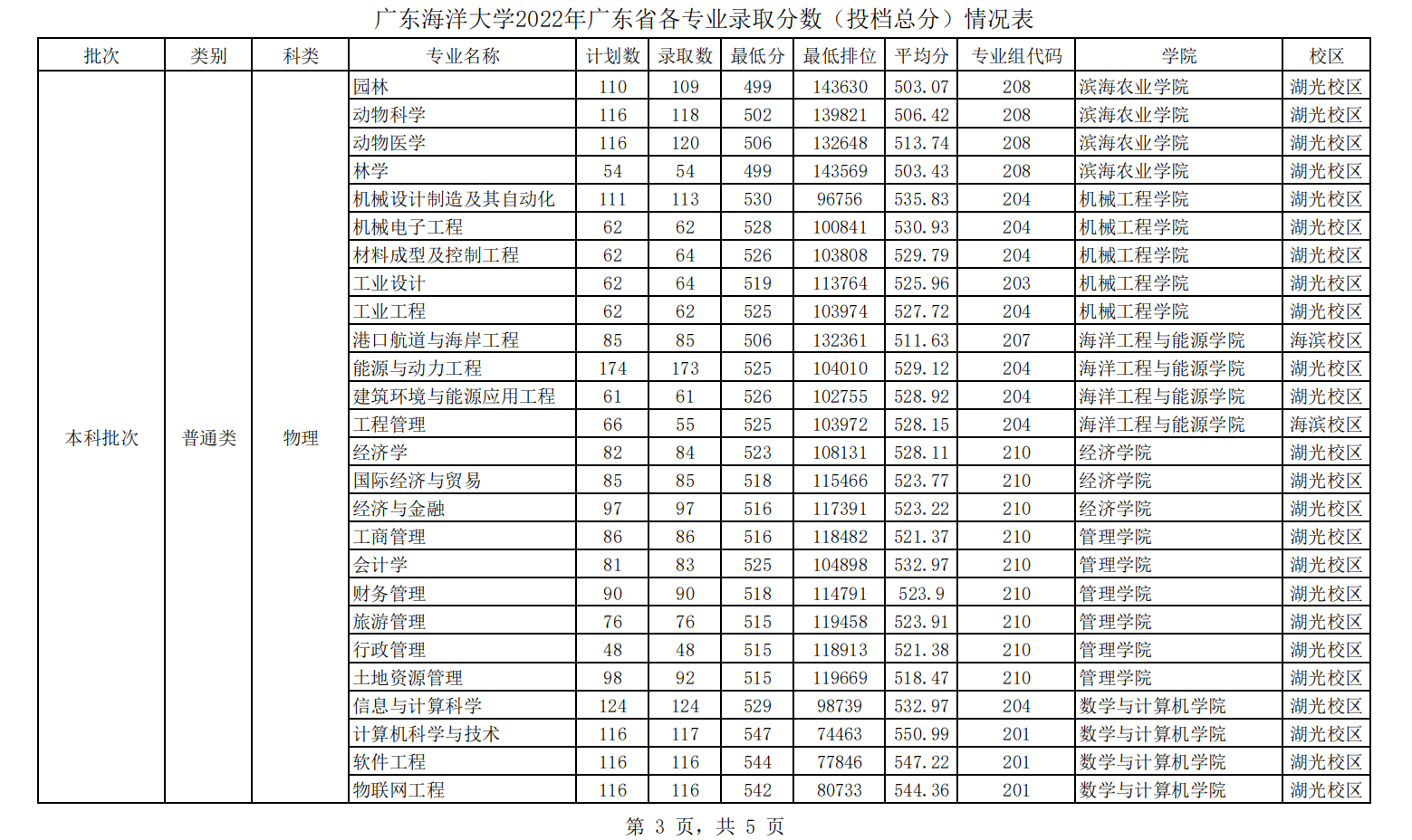 广东海洋大学2022年广东省各专业录取分数（投档总分）情况表

| 批次 | 类别 | 科类 | 专业名称 | 计划数 | 录取数 | 最低分 | 最低排位 | 平均分 | 专业组代码 | 学院 | 校区 |
|---|---|---|---|---|---|---|---|---|---|---|---|
| 本科批次 | 普通类 | 物理 | 园林 | 110 | 109 | 499 | 143630 | 503.07 | 208 | 滨海农业学院 | 湖光校区 |
| | | | 动物科学 | 116 | 118 | 502 | 139821 | 506.42 | 208 | 滨海农业学院 | 湖光校区 |
| | | | 动物医学 | 116 | 120 | 506 | 132648 | 513.74 | 208 | 滨海农业学院 | 湖光校区 |
| | | | 林学 | 54 | 54 | 499 | 143569 | 503.43 | 208 | 滨海农业学院 | 湖光校区 |
| | | | 机械设计制造及其自动化 | 111 | 113 | 530 | 96756 | 535.83 | 204 | 机械工程学院 | 湖光校区 |
| | | | 机械电子工程 | 62 | 62 | 528 | 100841 | 530.93 | 204 | 机械工程学院 | 湖光校区 |
| | | | 材料成型及控制工程 | 62 | 64 | 526 | 103808 | 529.79 | 204 | 机械工程学院 | 湖光校区 |
| | | | 工业设计 | 62 | 64 | 519 | 113764 | 525.96 | 203 | 机械工程学院 | 湖光校区 |
| | | | 工业工程 | 62 | 62 | 525 | 103974 | 527.72 | 204 | 机械工程学院 | 湖光校区 |
| | | | 港口航道与海岸工程 | 85 | 85 | 506 | 132361 | 511.63 | 207 | 海洋工程与能源学院 | 海滨校区 |
| | | | 能源与动力工程 | 174 | 173 | 525 | 104010 | 529.12 | 204 | 海洋工程与能源学院 | 湖光校区 |
| | | | 建筑环境与能源应用工程 | 61 | 61 | 526 | 102755 | 528.92 | 204 | 海洋工程与能源学院 | 湖光校区 |
| | | | 工程管理 | 66 | 55 | 525 | 103972 | 528.15 | 204 | 海洋工程与能源学院 | 海滨校区 |
| | | | 经济学 | 82 | 84 | 523 | 108131 | 528.11 | 210 | 经济学院 | 湖光校区 |
| | | | 国际经济与贸易 | 85 | 85 | 518 | 115466 | 523.77 | 210 | 经济学院 | 湖光校区 |
| | | | 经济与金融 | 97 | 97 | 516 | 117391 | 523.22 | 210 | 经济学院 | 湖光校区 |
| | | | 工商管理 | 86 | 86 | 516 | 118482 | 521.37 | 210 | 管理学院 | 湖光校区 |
| | | | 会计学 | 81 | 83 | 525 | 104898 | 532.97 | 210 | 管理学院 | 湖光校区 |
| | | | 财务管理 | 90 | 90 | 518 | 114791 | 523.9 | 210 | 管理学院 | 湖光校区 |
| | | | 旅游管理 | 76 | 76 | 515 | 119458 | 523.91 | 210 | 管理学院 | 湖光校区 |
| | | | 行政管理 | 48 | 48 | 515 | 118913 | 521.38 | 210 | 管理学院 | 湖光校区 |
| | | | 土地资源管理 | 98 | 92 | 515 | 119669 | 518.47 | 210 | 管理学院 | 湖光校区 |
| | | | 信息与计算科学 | 124 | 124 | 529 | 98739 | 532.97 | 204 | 数学与计算机学院 | 湖光校区 |
| | | | 计算机科学与技术 | 116 | 117 | 547 | 74463 | 550.99 | 201 | 数学与计算机学院 | 湖光校区 |
| | | | 软件工程 | 116 | 116 | 544 | 77846 | 547.22 | 201 | 数学与计算机学院 | 湖光校区 |
| | | | 物联网工程 | 116 | 116 | 542 | 80733 | 544.36 | 201 | 数学与计算机学院 | 湖光校区 |

第 3 页，共 5 页